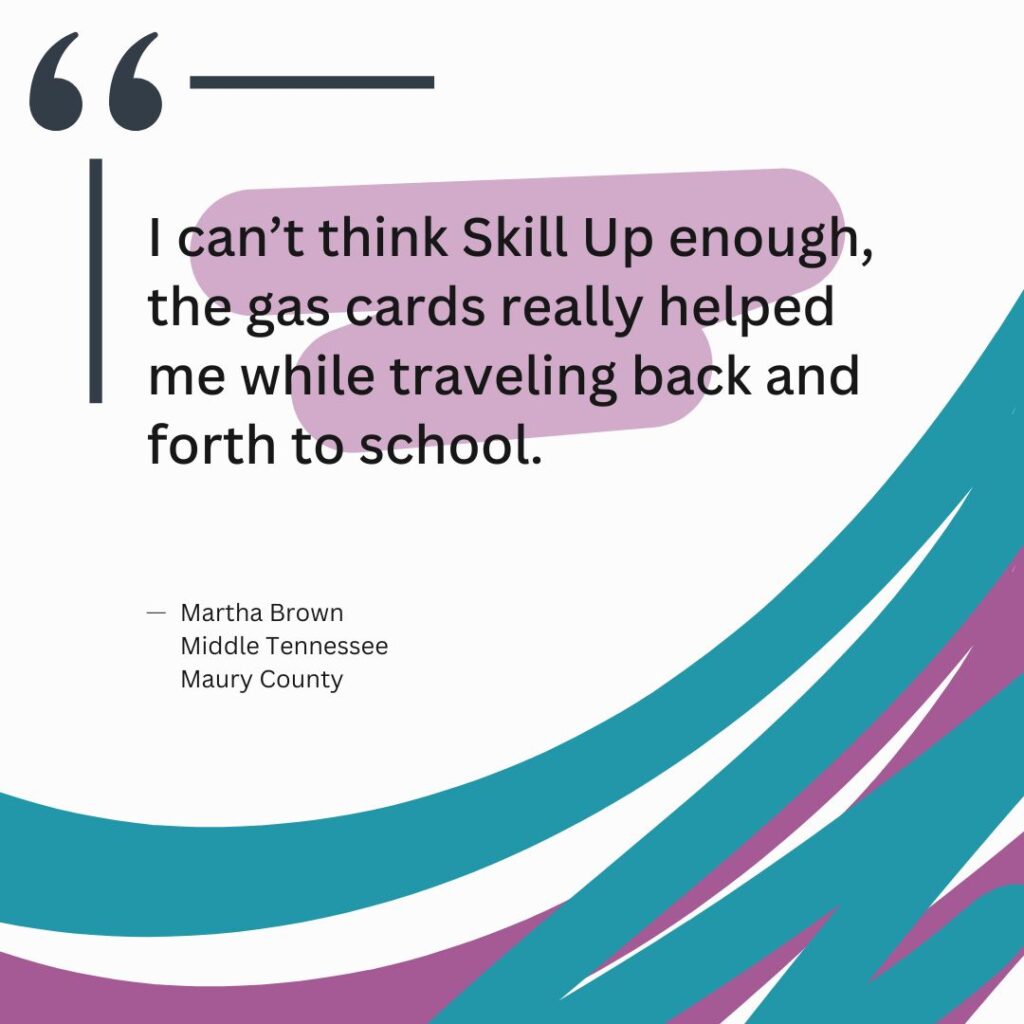 “

I can’t think Skill Up enough, the gas cards really helped me while traveling back and forth to school.

— Martha Brown
Middle Tennessee
Maury County